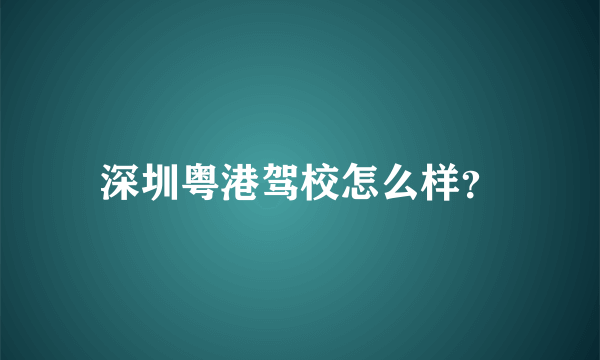 深圳粤港驾校怎么样?